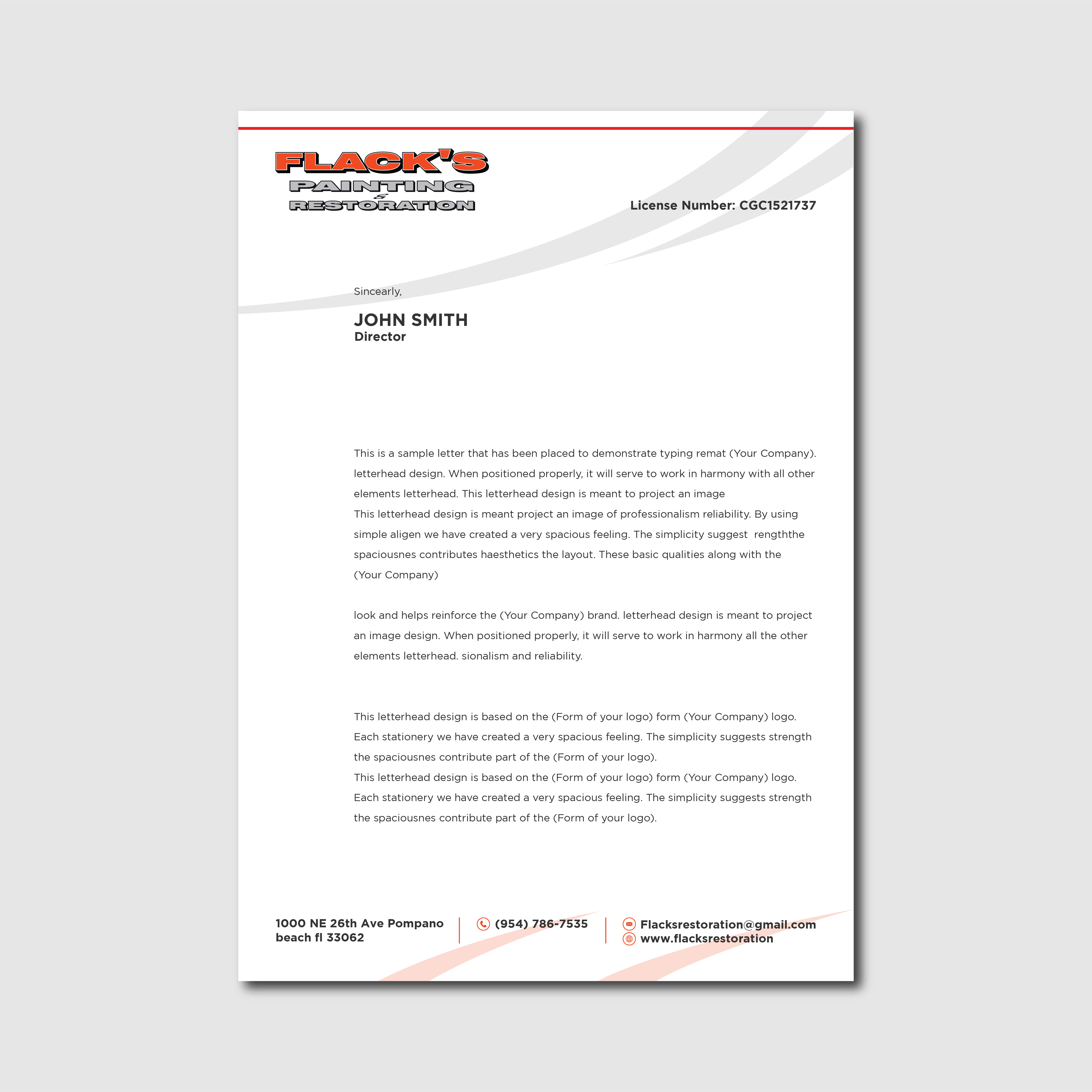 FLACK'S
PAINTING
&
RESTORATION

License Number: CGC1521737

Sincearly,

JOHN SMITH
Director

This is a sample letter that has been placed to demonstrate typing remat (Your Company). letterhead design. When positioned properly, it will serve to work in harmony with all other elements letterhead. This letterhead design is meant to project an image
This letterhead design is meant project an image of professionalism reliability. By using simple aligen we have created a very spacious feeling. The simplicity suggest rengththe spaciousnes contributes haesthetics the layout. These basic qualities along with the (Your Company)

look and helps reinforce the (Your Company) brand. letterhead design is meant to project an image design. When positioned properly, it will serve to work in harmony all the other elements letterhead. sionalism and reliability.

This letterhead design is based on the (Form of your logo) form (Your Company) logo. Each stationery we have created a very spacious feeling. The simplicity suggests strength the spaciousnes contribute part of the (Form of your logo).
This letterhead design is based on the (Form of your logo) form (Your Company) logo. Each stationery we have created a very spacious feeling. The simplicity suggests strength the spaciousnes contribute part of the (Form of your logo).

1000 NE 26th Ave Pompano beach fl 33062

(954) 786-7535

Flacksrestoration@gmail.com
www.flacksrestoration